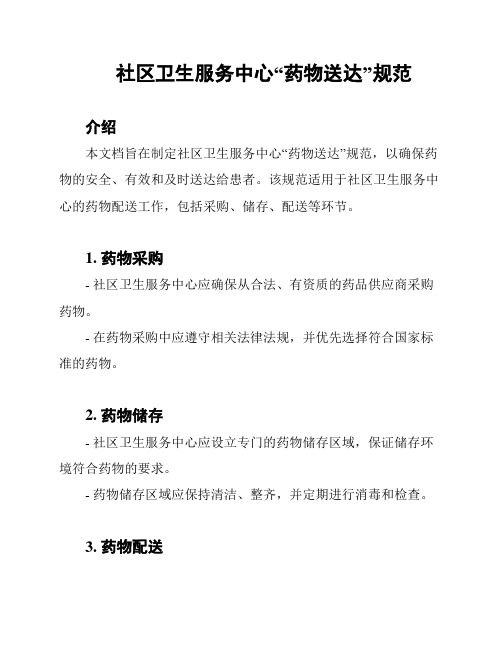 社区卫生服务中心“药物送达”规范

介绍

本文档旨在制定社区卫生服务中心“药物送达”规范，以确保药物的安全、有效和及时送达给患者。该规范适用于社区卫生服务中心的药物配送工作，包括采购、储存、配送等环节。

1. 药物采购

- 社区卫生服务中心应确保从合法、有资质的药品供应商采购药物。

- 在药物采购中应遵守相关法律法规，并优先选择符合国家标准的药物。

2. 药物储存

- 社区卫生服务中心应设立专门的药物储存区域，保证储存环境符合药物的要求。

- 药物储存区域应保持清洁、整齐，并定期进行消毒和检查。

3. 药物配送